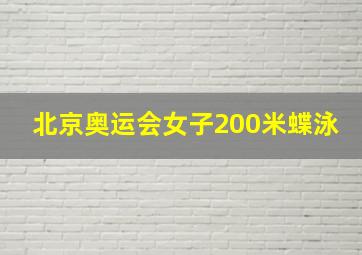 北京奥运会女子200米蝶泳